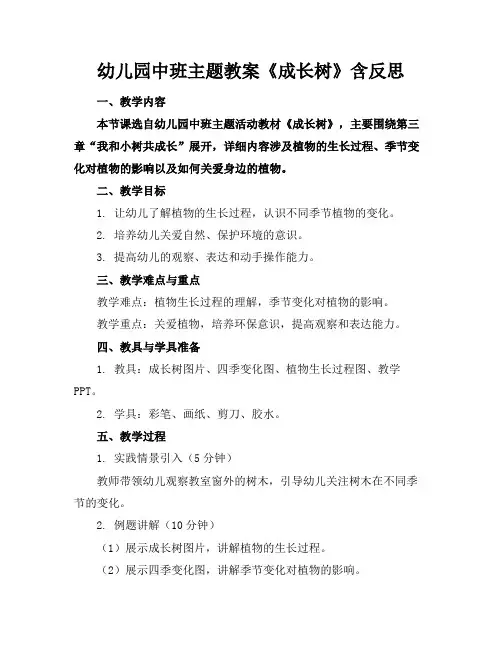 幼儿园中班主题教案《成长树》含反思

一、教学内容

本节课选自幼儿园中班主题活动教材《成长树》，主要围绕第三章“我和小树共成长”展开，详细内容涉及植物的生长过程、季节变化对植物的影响以及如何关爱身边的植物。

二、教学目标

1. 让幼儿了解植物的生长过程，认识不同季节植物的变化。

2. 培养幼儿关爱自然、保护环境的意识。

3. 提高幼儿的观察、表达和动手操作能力。

三、教学难点与重点

教学难点：植物生长过程的理解，季节变化对植物的影响。

教学重点：关爱植物，培养环保意识，提高观察和表达能力。

四、教具与学具准备

1. 教具：成长树图片、四季变化图、植物生长过程图、教学PPT。

2. 学具：彩笔、画纸、剪刀、胶水。

五、教学过程

1. 实践情景引入（5分钟）

教师带领幼儿观察教室窗外的树木，引导幼儿关注树木在不同季节的变化。

2. 例题讲解（10分钟）

（1）展示成长树图片，讲解植物的生长过程。

（2）展示四季变化图，讲解季节变化对植物的影响。